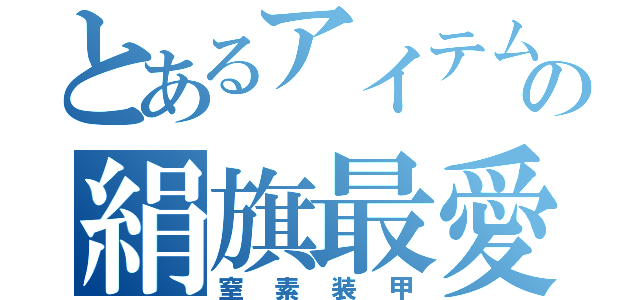 とあるアイテムの
絹旗最愛
窒素装甲